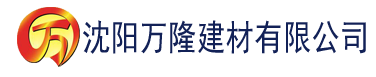 万 沈阳万隆建材有限公司